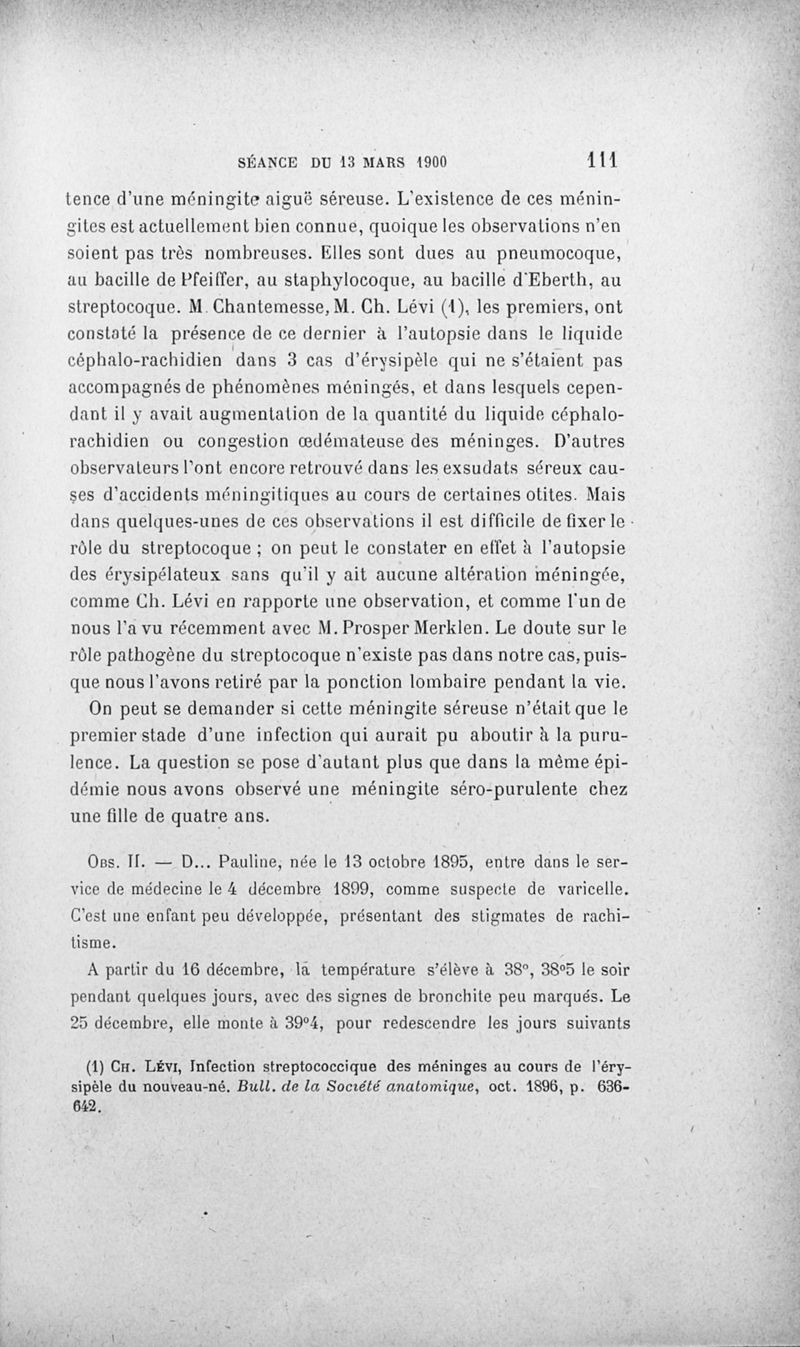 SÉANCE DU 13 MARS 1900 111

tence d'une méningite aiguë séreuse. L'existence de ces méningites est actuellement bien connue, quoique les observations n'en soient pas très nombreuses. Elles sont dues au pneumocoque, au bacille de Pfeiffer, au staphylocoque, au bacille d'Eberth, au streptocoque. M. Chantemesse, M. Ch. Lévi (1), les premiers, ont constaté la présence de ce dernier à l'autopsie dans le liquide céphalo-rachidien dans 3 cas d'érysipèle qui ne s'étaient pas accompagnés de phénomènes méningés, et dans lesquels cependant il y avait augmentation de la quantité du liquide céphalo-rachidien ou congestion œdémateuse des méninges. D'autres observateurs l'ont encore retrouvé dans les exsudats séreux causes d'accidents méningitiques au cours de certaines otites. Mais dans quelques-unes de ces observations il est difficile de fixer le rôle du streptocoque ; on peut le constater en effet à l'autopsie des érysipélateux sans qu'il y ait aucune altération méningée, comme Ch. Lévi en rapporte une observation, et comme l'un de nous l'a vu récemment avec M. Prosper Merklen. Le doute sur le rôle pathogène du streptocoque n'existe pas dans notre cas, puisque nous l'avons retiré par la ponction lombaire pendant la vie.

On peut se demander si cette méningite séreuse n'était que le premier stade d'une infection qui aurait pu aboutir à la purulence. La question se pose d'autant plus que dans la même épidémie nous avons observé une méningite séro-purulente chez une fille de quatre ans.

Obs. II. — D... Pauline, née le 13 octobre 1895, entre dans le service de médecine le 4 décembre 1899, comme suspecte de varicelle. C'est une enfant peu développée, présentant des stigmates de rachitisme.

A partir du 16 décembre, la température s'élève à 38°, 38°5 le soir pendant quelques jours, avec des signes de bronchite peu marqués. Le 25 décembre, elle monte à 39°4, pour redescendre les jours suivants

(1) Ch. Lévi, Infection streptococcique des méninges au cours de l'érysipèle du nouveau-né. Bull. de la Société anatomique, oct. 1896, p. 636-642.